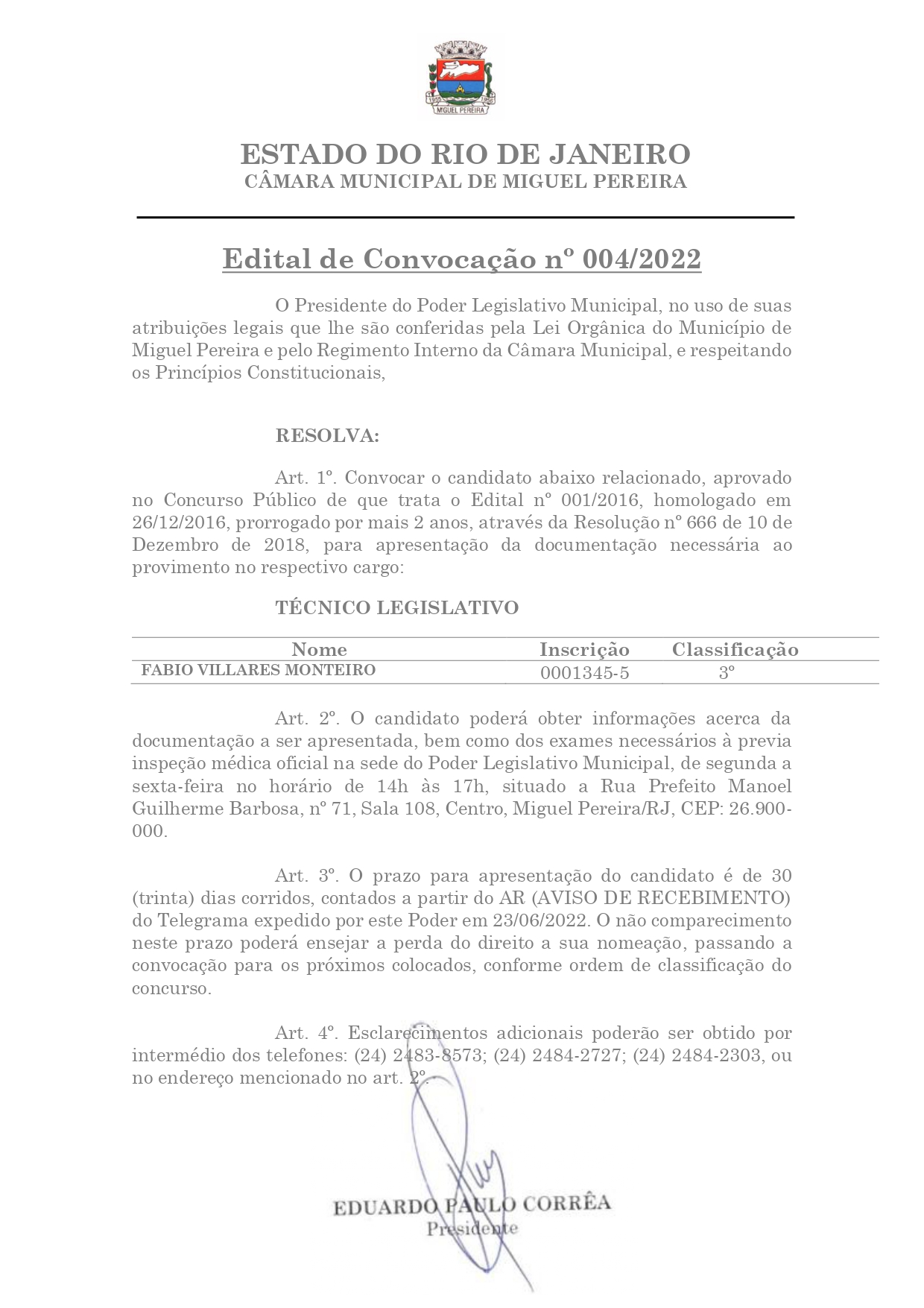 1950 1956
MIGUEL PEREIRA

ESTADO DO RIO DE JANEIRO
CÂMARA MUNICIPAL DE MIGUEL PEREIRA

Edital de Convocação nº 004/2022

O Presidente do Poder Legislativo Municipal, no uso de suas atribuições legais que lhe são conferidas pela Lei Orgânica do Município de Miguel Pereira e pelo Regimento Interno da Câmara Municipal, e respeitando os Princípios Constitucionais,

RESOLVA:

Art. 1º. Convocar o candidato abaixo relacionado, aprovado no Concurso Público de que trata o Edital nº 001/2016, homologado em 26/12/2016, prorrogado por mais 2 anos, através da Resolução nº 666 de 10 de Dezembro de 2018, para apresentação da documentação necessária ao provimento no respectivo cargo:

TÉCNICO LEGISLATIVO

| Nome | Inscrição | Classificação |
|---|---|---|
| FABIO VILLARES MONTEIRO | 0001345-5 | 3º |

Art. 2º. O candidato poderá obter informações acerca da documentação a ser apresentada, bem como dos exames necessários à previa inspeção médica oficial na sede do Poder Legislativo Municipal, de segunda a sexta-feira no horário de 14h às 17h, situado a Rua Prefeito Manoel Guilherme Barbosa, nº 71, Sala 108, Centro, Miguel Pereira/RJ, CEP: 26.900-000.

Art. 3º. O prazo para apresentação do candidato é de 30 (trinta) dias corridos, contados a partir do AR (AVISO DE RECEBIMENTO) do Telegrama expedido por este Poder em 23/06/2022. O não comparecimento neste prazo poderá ensejar a perda do direito a sua nomeação, passando a convocação para os próximos colocados, conforme ordem de classificação do concurso.

Art. 4º. Esclarecimentos adicionais poderão ser obtido por intermédio dos telefones: (24) 2483-8573; (24) 2484-2727; (24) 2484-2303, ou no endereço mencionado no art. 2º.

EDUARDO PAULO CORRÊA
Presidente